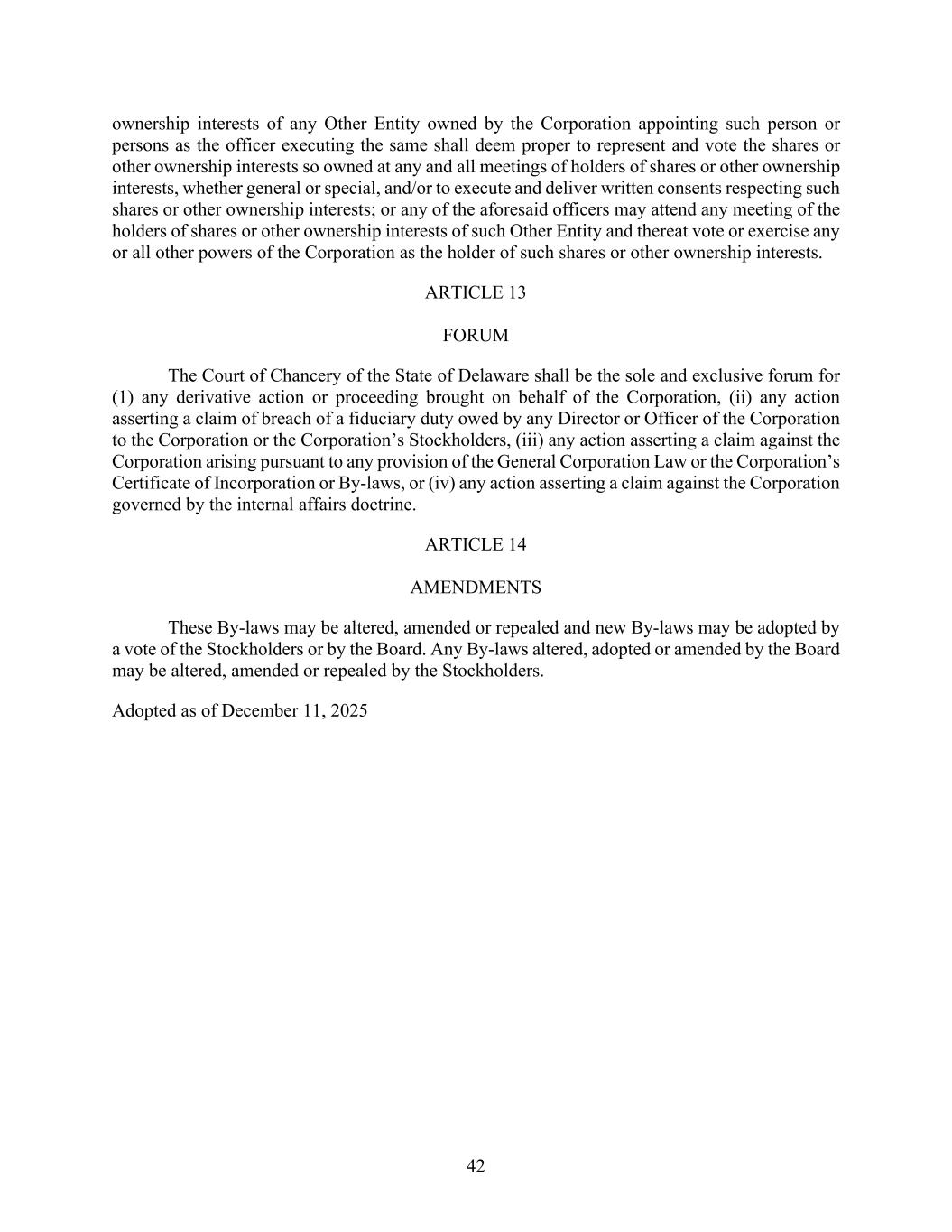 ownership interests of any Other Entity owned by the Corporation appointing such person or persons as the officer executing the same shall deem proper to represent and vote the shares or other ownership interests so owned at any and all meetings of holders of shares or other ownership interests, whether general or special, and/or to execute and deliver written consents respecting such shares or other ownership interests; or any of the aforesaid officers may attend any meeting of the holders of shares or other ownership interests of such Other Entity and thereat vote or exercise any or all other powers of the Corporation as the holder of such shares or other ownership interests.

ARTICLE 13

FORUM

The Court of Chancery of the State of Delaware shall be the sole and exclusive forum for (1) any derivative action or proceeding brought on behalf of the Corporation, (ii) any action asserting a claim of breach of a fiduciary duty owed by any Director or Officer of the Corporation to the Corporation or the Corporation’s Stockholders, (iii) any action asserting a claim against the Corporation arising pursuant to any provision of the General Corporation Law or the Corporation’s Certificate of Incorporation or By-laws, or (iv) any action asserting a claim against the Corporation governed by the internal affairs doctrine.

ARTICLE 14

AMENDMENTS

These By-laws may be altered, amended or repealed and new By-laws may be adopted by a vote of the Stockholders or by the Board. Any By-laws altered, adopted or amended by the Board may be altered, amended or repealed by the Stockholders.

Adopted as of December 11, 2025

42